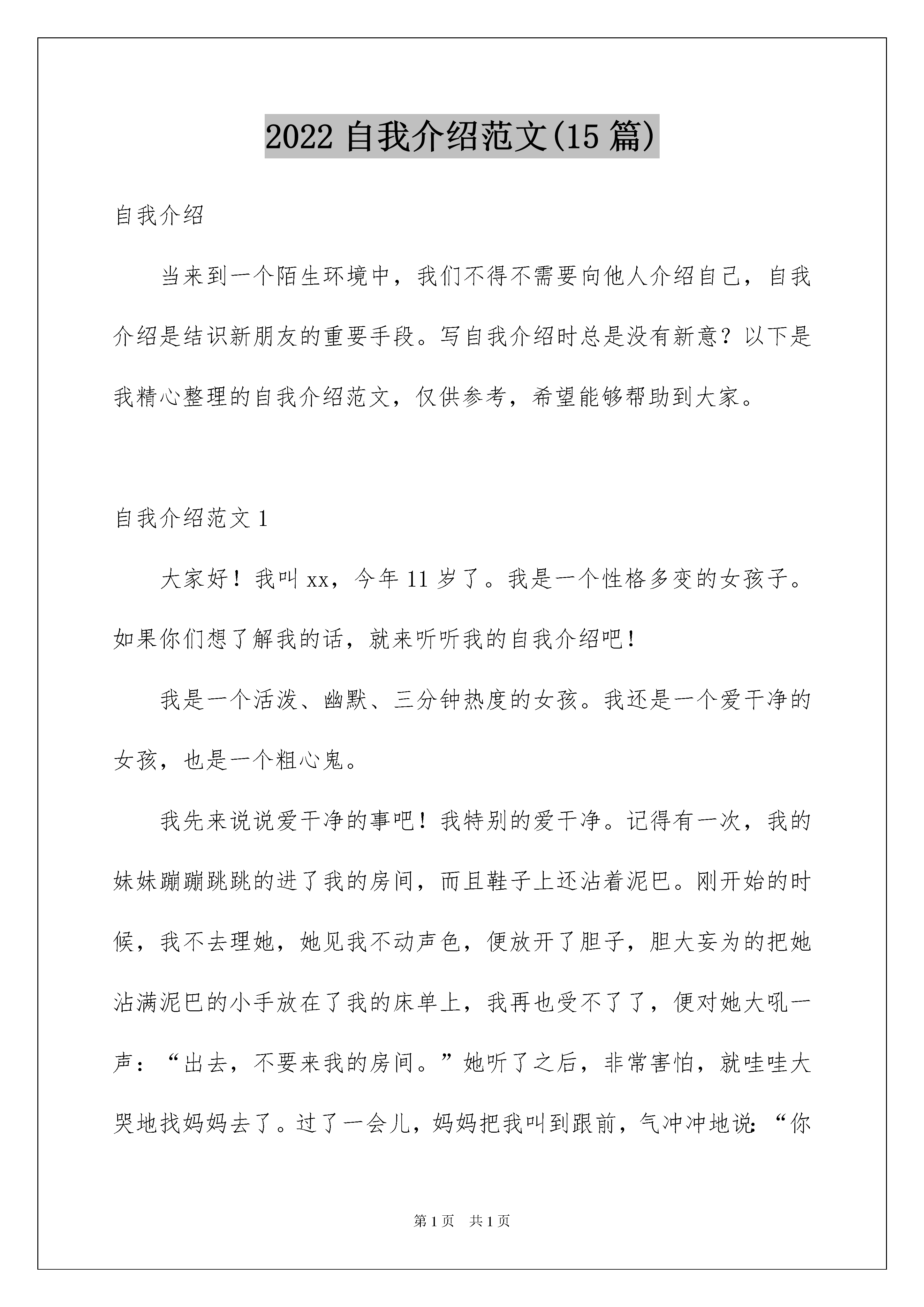 2022 自我介绍范文(15 篇)

自我介绍

当来到一个陌生环境中，我们不得不需要向他人介绍自己，自我介绍是结识新朋友的重要手段。写自我介绍时总是没有新意？以下是我精心整理的自我介绍范文，仅供参考，希望能够帮助到大家。

自我介绍范文 1

大家好！我叫 xx，今年 11 岁了。我是一个性格多变的女孩子。如果你们想了解我的话，就来听听我的自我介绍吧！

我是一个活泼、幽默、三分钟热度的女孩。我还是一个爱干净的女孩，也是一个粗心鬼。

我先来说说爱干净的事吧！我特别的爱干净。记得有一次，我的妹妹蹦蹦跳跳的进了我的房间，而且鞋子上还沾着泥巴。刚开始的时候，我不去理她，她见我不动声色，便放开了胆子，胆大妄为的把她沾满泥巴的小手放在了我的床单上，我再也受不了了，便对她大吼一声：“出去，不要来我的房间。”她听了之后，非常害怕，就哇哇大哭地找妈妈去了。过了一会儿，妈妈把我叫到跟前，气冲冲地说：“你

第 1 页 共 1 页